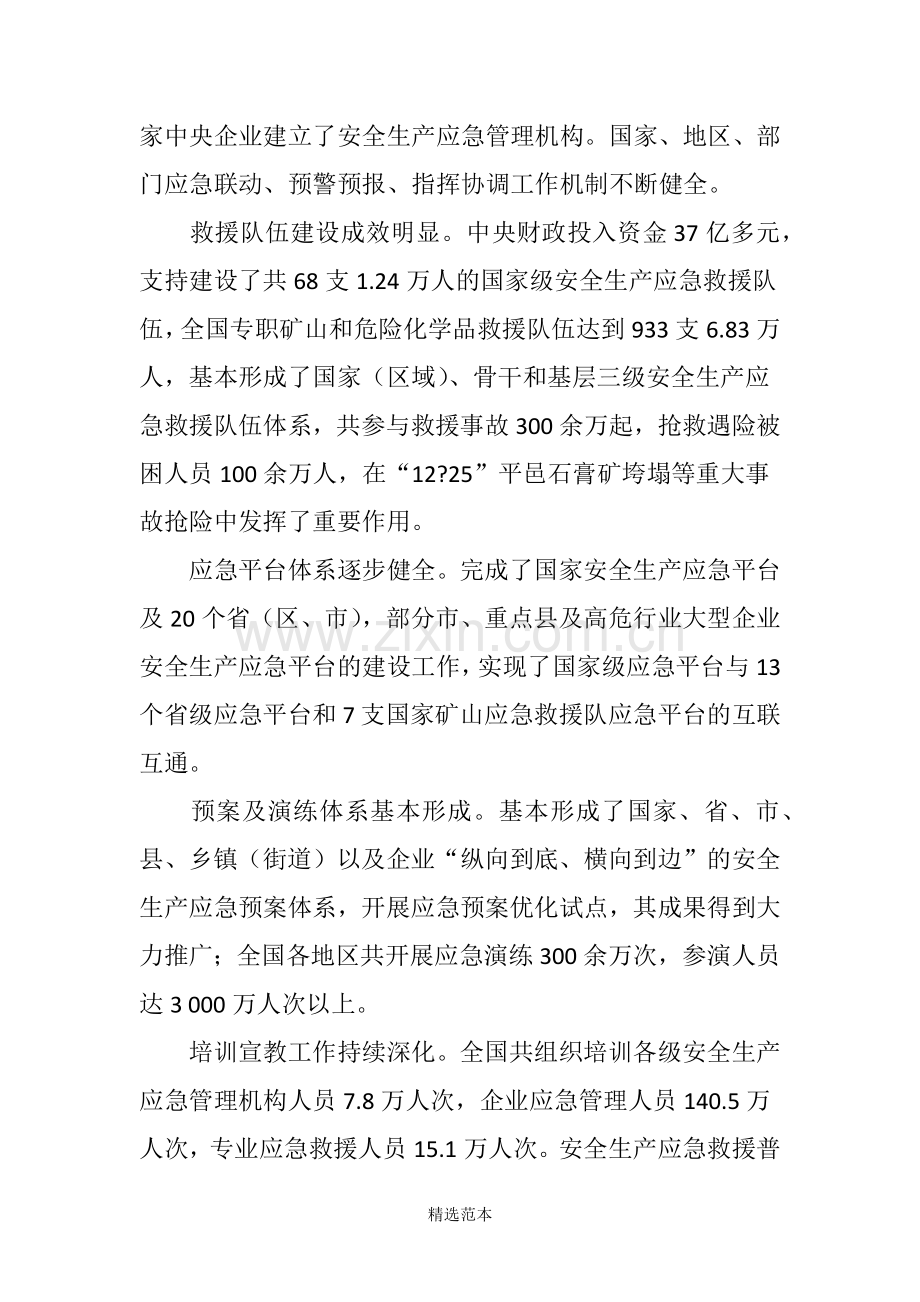 家中央企业建立了安全生产应急管理机构。国家、地区、部门应急联动、预警预报、指挥协调工作机制不断健全。

救援队伍建设成效明显。中央财政投入资金37亿多元，支持建设了共68支1.24万人的国家级安全生产应急救援队伍，全国专职矿山和危险化学品救援队伍达到933支6.83万人，基本形成了国家（区域）、骨干和基层三级安全生产应急救援队伍体系，共参与救援事故300余万起，抢救遇险被困人员100余万人，在“12?25”平邑石膏矿垮塌等重大事故抢险中发挥了重要作用。

应急平台体系逐步健全。完成了国家安全生产应急平台及20个省（区、市），部分市、重点县及高危行业大型企业安全生产应急平台的建设工作，实现了国家级应急平台与13个省级应急平台和7支国家矿山应急救援队应急平台的互联互通。

预案及演练体系基本形成。基本形成了国家、省、市、县、乡镇（街道）以及企业“纵向到底、横向到边”的安全生产应急预案体系，开展应急预案优化试点，其成果得到大力推广；全国各地区共开展应急演练300余万次，参演人员达3 000万人次以上。

培训宣教工作持续深化。全国共组织培训各级安全生产应急管理机构人员7.8万人次，企业应急管理人员140.5万人次，专业应急救援人员15.1万人次。安全生产应急救援普

精选范本

www.zixin.com.cn